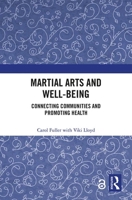 MARTIAL ARTS AND WELL-BEING

CONNECTING COMMUNITIES AND PROMOTING HEALTH

Carol Fuller with Viki Lloyd

R